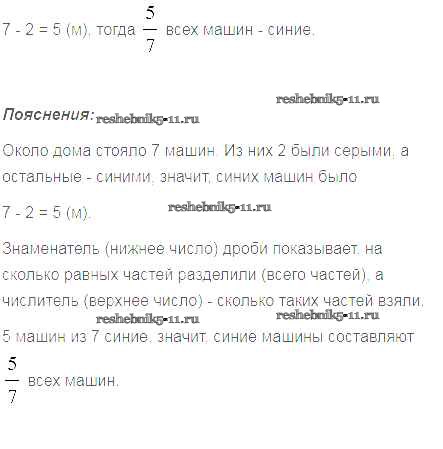 7 - 2 = 5 (м), тогда $\frac{5}{7}$ всех машин - синие.

Пояснения:

Около дома стояло 7 машин. Из них 2 были серыми, а остальные - синими, значит, синих машин было

7 - 2 = 5 (м).

Знаменатель (нижнее число) дроби показывает, на сколько равных частей разделили (всего частей), а числитель (верхнее число) - сколько таких частей взяли.

5 машин из 7 синие, значит, синие машины составляют $\frac{5}{7}$ всех машин.

reshebnik5-11.ru